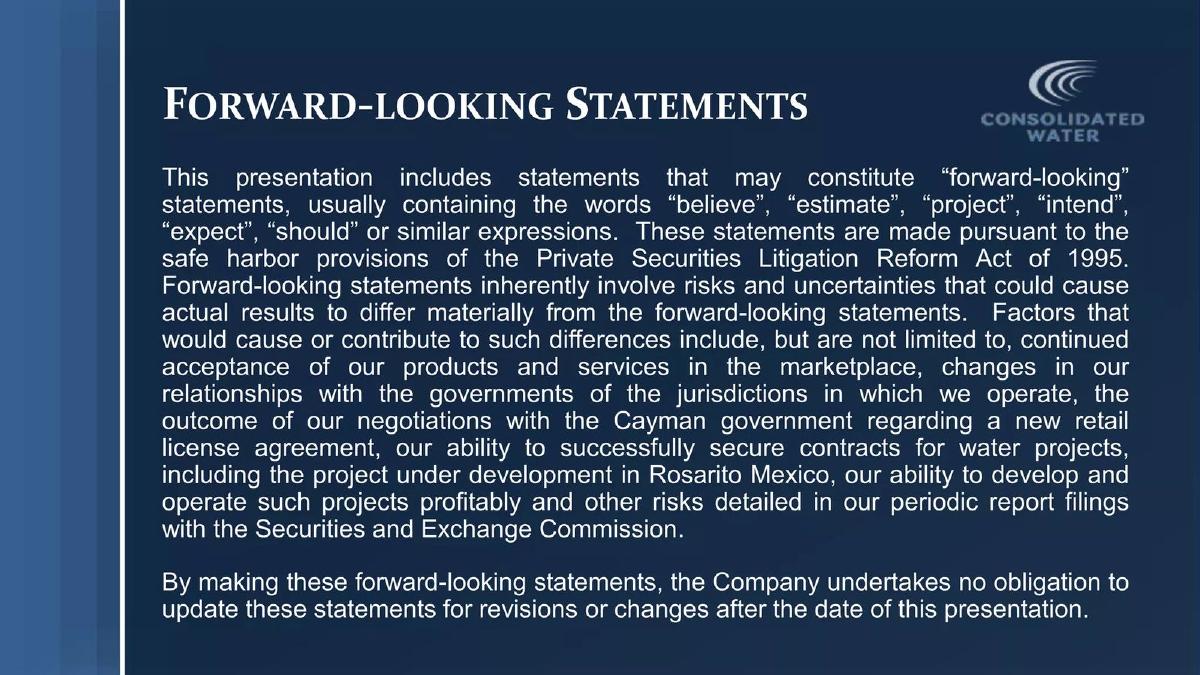 FORWARD-LOOKING STATEMENTS

CONSOLIDATED WATER

This presentation includes statements that may constitute “forward-looking” statements, usually containing the words “believe”, “estimate”, “project”, “intend”, “expect”, “should” or similar expressions. These statements are made pursuant to the safe harbor provisions of the Private Securities Litigation Reform Act of 1995. Forward-looking statements inherently involve risks and uncertainties that could cause actual results to differ materially from the forward-looking statements. Factors that would cause or contribute to such differences include, but are not limited to, continued acceptance of our products and services in the marketplace, changes in our relationships with the governments of the jurisdictions in which we operate, the outcome of our negotiations with the Cayman government regarding a new retail license agreement, our ability to successfully secure contracts for water projects, including the project under development in Rosarito Mexico, our ability to develop and operate such projects profitably and other risks detailed in our periodic report filings with the Securities and Exchange Commission.

By making these forward-looking statements, the Company undertakes no obligation to update these statements for revisions or changes after the date of this presentation.